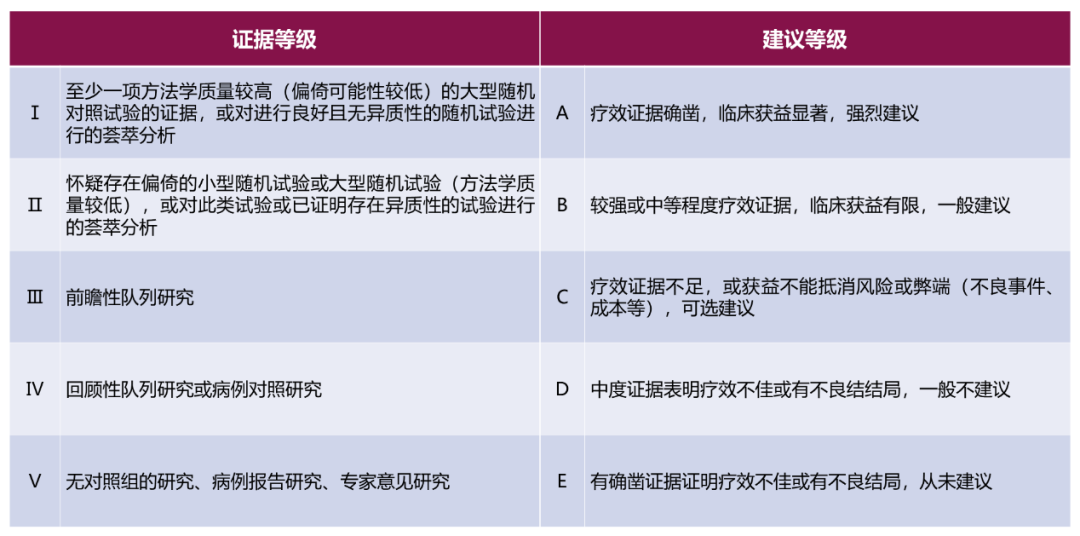 | 证据等级 | | 建议等级 | |
|---|---|---|---|
| I | 至少一项方法学质量较高（偏倚可能性较低）的大型随机对照试验的证据，或对进行良好且无异质性的随机试验进行的荟萃分析 | A | 疗效证据确凿，临床获益显著，强烈建议 |
| II | 怀疑存在偏倚的小型随机试验或大型随机试验（方法学质量较低），或对此类试验或已证明存在异质性的试验进行的荟萃分析 | B | 较强或中等程度疗效证据，临床获益有限，一般建议 |
| III | 前瞻性队列研究 | C | 疗效证据不足，或获益不能抵消风险或弊端（不良事件、成本等），可选建议 |
| IV | 回顾性队列研究或病例对照研究 | D | 中度证据表明疗效不佳或有不良结局，一般不建议 |
| V | 无对照组的研究、病例报告研究、专家意见研究 | E | 有确凿证据证明疗效不佳或有不良结局，从未建议 |